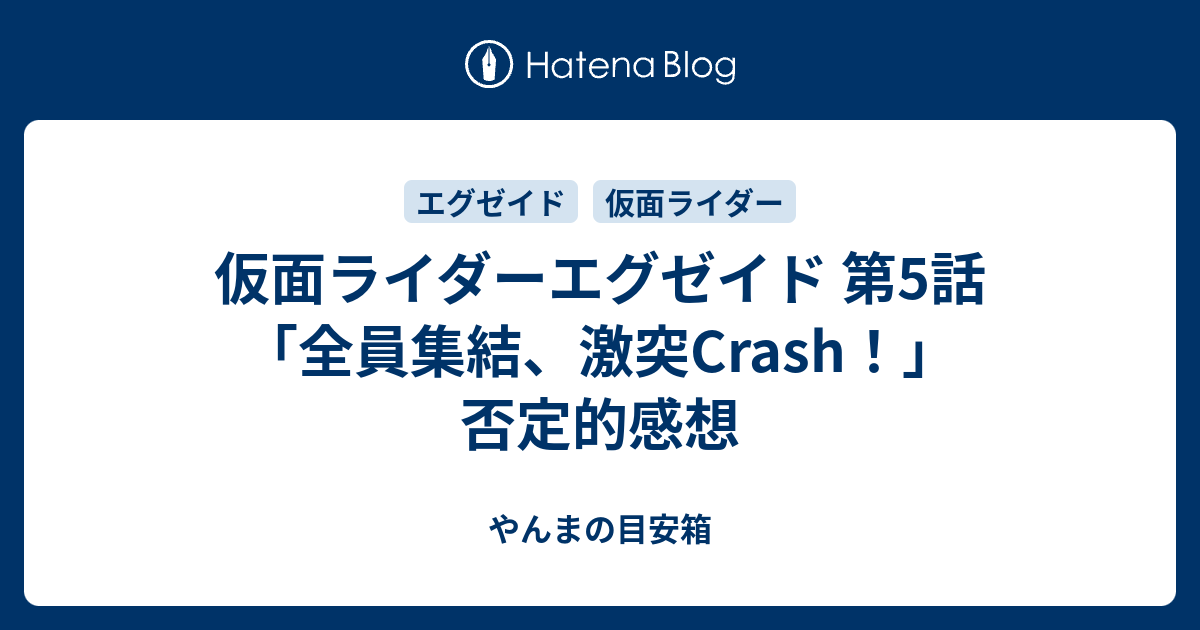 Hatena Blog

エグゼイド 仮面ライダー

仮面ライダーエグゼイド 第5話「全員集結、激突Crash！」否定的感想

やんまの目安箱